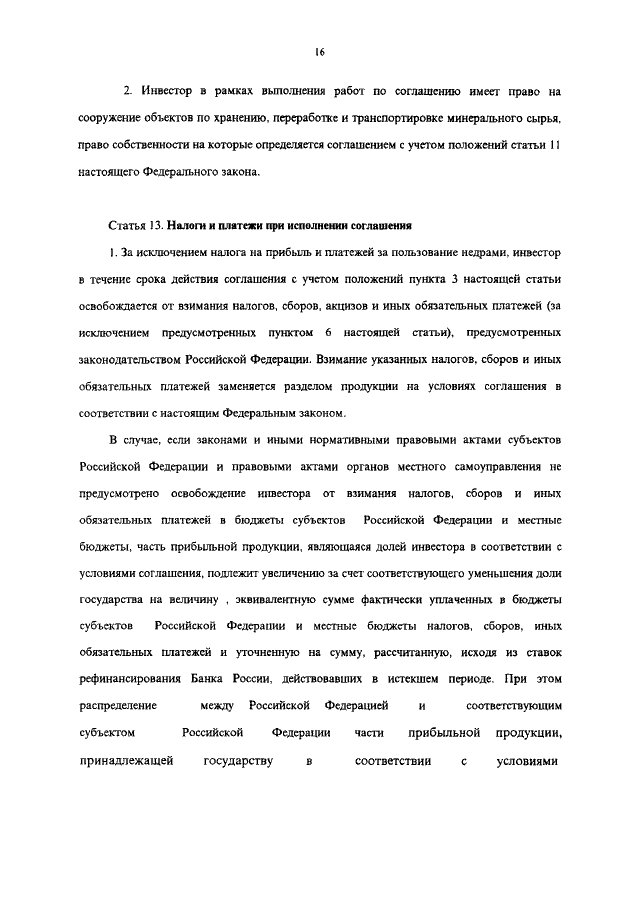 16

2. Инвестор в рамках выполнения работ по соглашению имеет право на сооружение объектов по хранению, переработке и транспортировке минерального сырья, право собственности на которые определяется соглашением с учетом положений статьи 11 настоящего Федерального закона.

Статья 13. Налоги и платежи при исполнении соглашения

1. За исключением налога на прибыль и платежей за пользование недрами, инвестор в течение срока действия соглашения с учетом положений пункта 3 настоящей статьи освобождается от взимания налогов, сборов, акцизов и иных обязательных платежей (за исключением предусмотренных пунктом 6 настоящей статьи), предусмотренных законодательством Российской Федерации. Взимание указанных налогов, сборов и иных обязательных платежей заменяется разделом продукции на условиях соглашения в соответствии с настоящим Федеральным законом.

В случае, если законами и иными нормативными правовыми актами субъектов Российской Федерации и правовыми актами органов местного самоуправления не предусмотрено освобождение инвестора от взимания налогов, сборов и иных обязательных платежей в бюджеты субъектов Российской Федерации и местные бюджеты, часть прибыльной продукции, являющаяся долей инвестора в соответствии с условиями соглашения, подлежит увеличению за счет соответствующего уменьшения доли государства на величину , эквивалентную сумме фактически уплаченных в бюджеты субъектов Российской Федерации и местные бюджеты налогов, сборов, иных обязательных платежей и уточненную на сумму, рассчитанную, исходя из ставок рефинансирования Банка России, действовавших в истекшем периоде. При этом распределение между Российской Федерацией и соответствующим субъектом Российской Федерации части прибыльной продукции, принадлежащей государству в соответствии с условиями